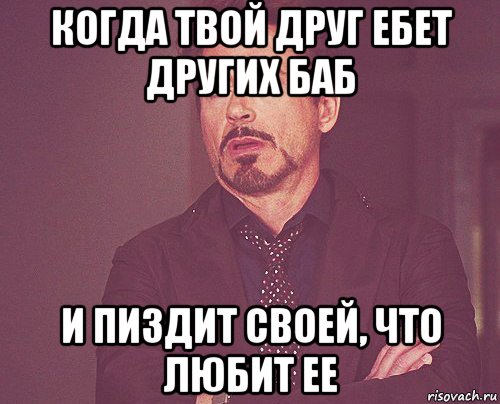 КОГДА ТВОЙ ДРУГ ЕБЕТ ДРУГИХ БАБ

И ПИЗДИТ СВОЕЙ, ЧТО ЛЮБИТ ЕЕ

risovach.ru